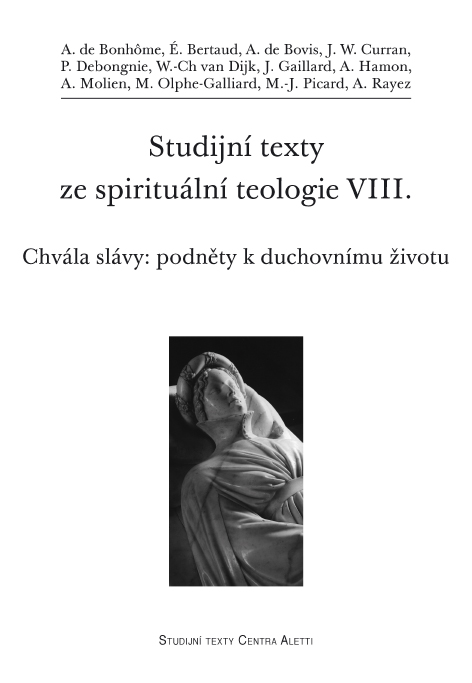 A. de Bonhôme, É. Bertaud, A. de Bovis, J. W. Curran, P. Debongnie, W.-Ch van Dijk, J. Gaillard, A. Hamon, A. Molien, M. Olphe-Galliard, M.-J. Picard, A. Rayez

Studijní texty
ze spirituální teologie VIII.

Chvála slávy: podněty k duchovnímu životu

Studijní texty Centra Aletti